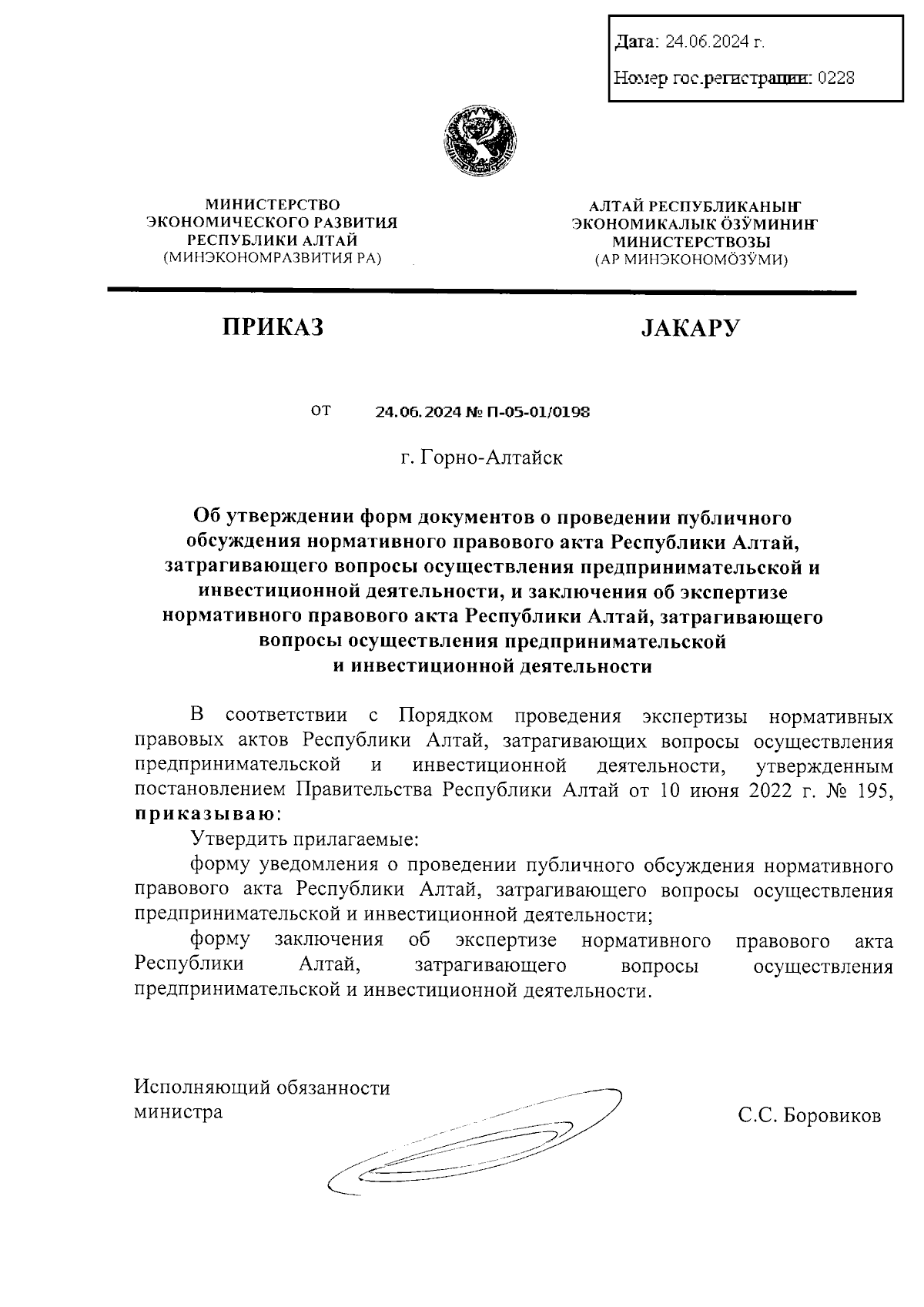 Дата: 24.06.2024 г.

Номер гос.регистрации: 0228

МИНИСТЕРСТВО ЭКОНОМИЧЕСКОГО РАЗВИТИЯ РЕСПУБЛИКИ АЛТАЙ (МИНЭКОНОМРАЗВИТИЯ РА)

АЛТАЙ РЕСПУБЛИКАНЫҤ ЭКОНОМИКАЛЫК ӦЗӰМИНИҤ МИНИСТЕРСТВОЗЫ (АР МИНЭКОНОМӦЗӰМИ)

ПРИКАЗ

JАКАРУ

от 24.06.2024 № П-05-01/0198

г. Горно-Алтайск

Об утверждении форм документов о проведении публичного обсуждения нормативного правового акта Республики Алтай, затрагивающего вопросы осуществления предпринимательской и инвестиционной деятельности, и заключения об экспертизе нормативного правового акта Республики Алтай, затрагивающего вопросы осуществления предпринимательской и инвестиционной деятельности

В соответствии с Порядком проведения экспертизы нормативных правовых актов Республики Алтай, затрагивающих вопросы осуществления предпринимательской и инвестиционной деятельности, утвержденным постановлением Правительства Республики Алтай от 10 июня 2022 г. № 195, приказываю:

Утвердить прилагаемые:

форму уведомления о проведении публичного обсуждения нормативного правового акта Республики Алтай, затрагивающего вопросы осуществления предпринимательской и инвестиционной деятельности;

форму заключения об экспертизе нормативного правового акта Республики Алтай, затрагивающего вопросы осуществления предпринимательской и инвестиционной деятельности.

Исполняющий обязанности министра

С.С. Боровиков